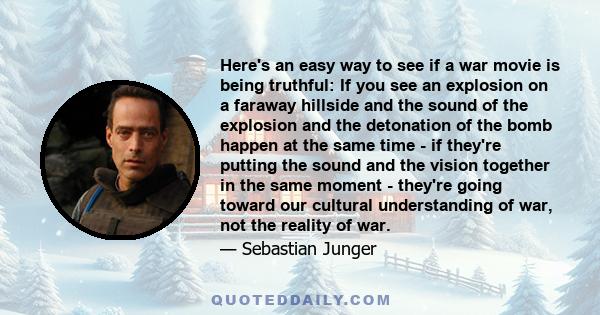 Here's an easy way to see if a war movie is being truthful: If you see an explosion on a faraway hillside and the sound of the explosion and the detonation of the bomb happen at the same time - if they're putting the sound and the vision together in the same moment - they're going toward our cultural understanding of war, not the reality of war.

— Sebastian Junger

QUOTEDDAILY.COM